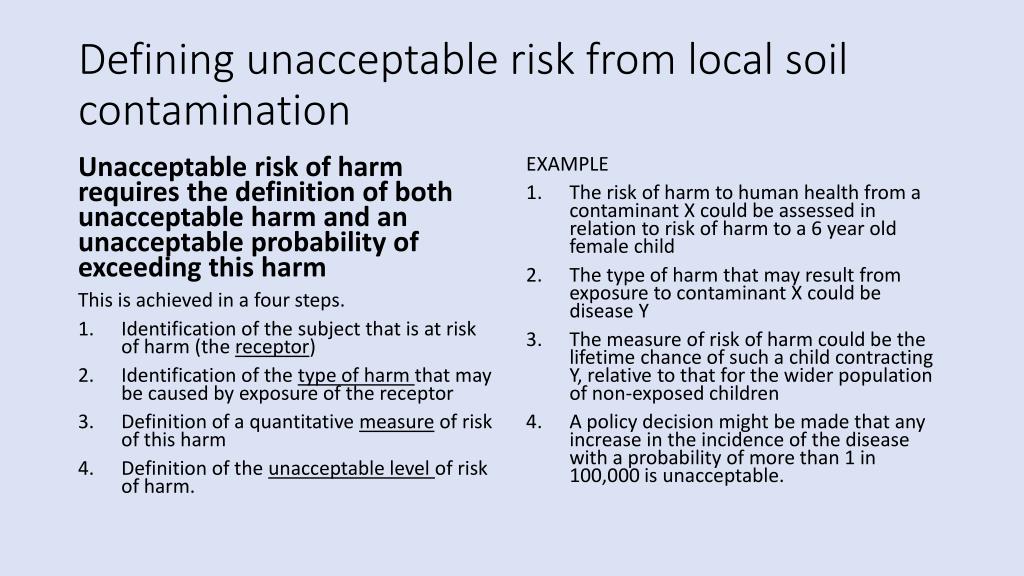 Defining unacceptable risk from local soil contamination

Unacceptable risk of harm requires the definition of both unacceptable harm and an unacceptable probability of exceeding this harm

This is achieved in a four steps.

1. Identification of the subject that is at risk of harm (the receptor)
2. Identification of the type of harm that may be caused by exposure of the receptor
3. Definition of a quantitative measure of risk of this harm
4. Definition of the unacceptable level of risk of harm.

EXAMPLE

1. The risk of harm to human health from a contaminant X could be assessed in relation to risk of harm to a 6 year old female child
2. The type of harm that may result from exposure to contaminant X could be disease Y
3. The measure of risk of harm could be the lifetime chance of such a child contracting Y, relative to that for the wider population of non-exposed children
4. A policy decision might be made that any increase in the incidence of the disease with a probability of more than 1 in 100,000 is unacceptable.